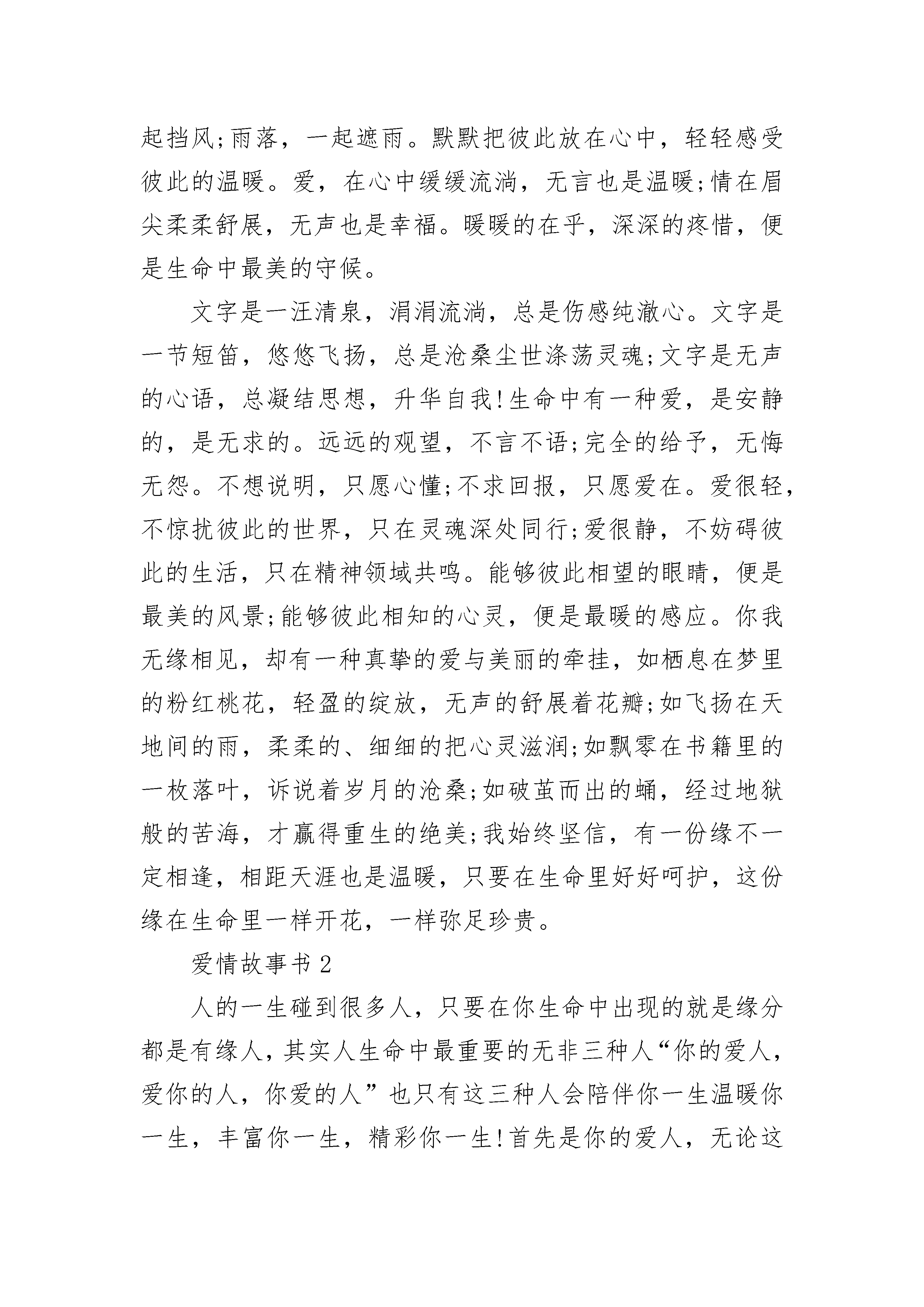 起挡风;雨落，一起遮雨。默默把彼此放在心中，轻轻感受彼此的温暖。爱，在心中缓缓流淌，无言也是温暖;情在眉尖柔柔舒展，无声也是幸福。暖暖的在乎，深深的疼惜，便是生命中最美的守候。

文字是一汪清泉，涓涓流淌，总是伤感纯澈心。文字是一节短笛，悠悠飞扬，总是沧桑尘世涤荡灵魂;文字是无声的心语，总凝结思想，升华自我!生命中有一种爱，是安静的，是无求的。远远的观望，不言不语;完全的给予，无悔无怨。不想说明，只愿心懂;不求回报，只愿爱在。爱很轻，不惊扰彼此的世界，只在灵魂深处同行;爱很静，不妨碍彼此的生活，只在精神领域共鸣。能够彼此相望的眼睛，便是最美的风景;能够彼此相知的心灵，便是最暖的感应。你我无缘相见，却有一种真挚的爱与美丽的牵挂，如栖息在梦里的粉红桃花，轻盈的绽放，无声的舒展着花瓣;如飞扬在天地间的雨，柔柔的、细细的把心灵滋润;如飘零在书籍里的一枚落叶，诉说着岁月的沧桑;如破茧而出的蛹，经过地狱般的苦海，才赢得重生的绝美;我始终坚信，有一份缘不一定相逢，相距天涯也是温暖，只要在生命里好好呵护，这份缘在生命里一样开花，一样弥足珍贵。

爱情故事书 2

人的一生碰到很多人，只要在你生命中出现的就是缘分都是有缘人，其实人生命中最重要的无非三种人“你的爱人，爱你的人，你爱的人”也只有这三种人会陪伴你一生温暖你一生，丰富你一生，精彩你一生!首先是你的爱人，无论这